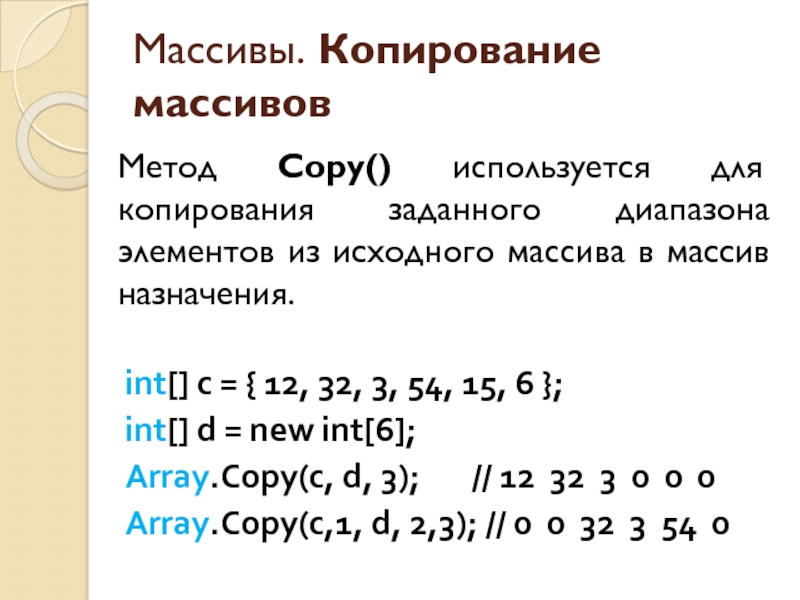 Массивы. Копирование массивов

Метод Copy() используется для копирования заданного диапазона элементов из исходного массива в массив назначения.

int[] c = { 12, 32, 3, 54, 15, 6 };
int[] d = new int[6];
Array.Copy(c, d, 3);      // 12 32 3 0 0 0
Array.Copy(c,1, d, 2,3); // 0 0 32 3 54 0